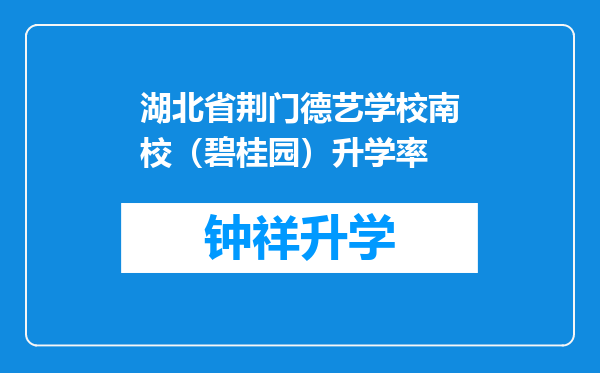 湖北省荆门德艺学校南校（碧桂园）升学率

钟祥升学